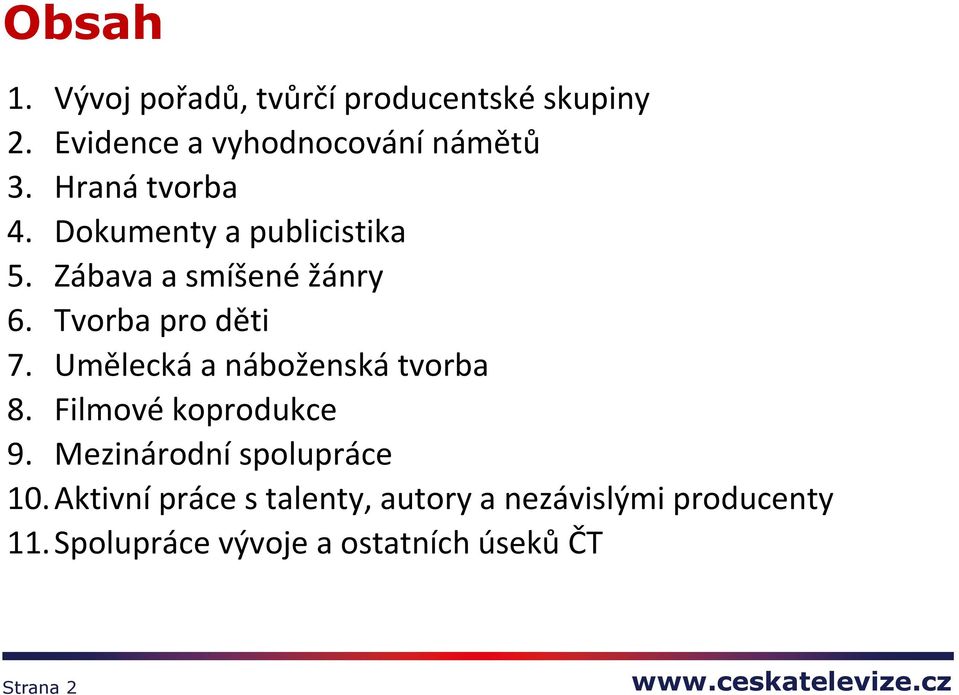 Obsah

1. Vývoj pořadů, tvůrčí producentské skupiny
2. Evidence a vyhodnocování námětů
3. Hraná tvorba
4. Dokumenty a publicistika
5. Zábava a smíšené žánry
6. Tvorba pro děti
7. Umělecká a náboženská tvorba
8. Filmové koprodukce
9. Mezinárodní spolupráce
10. Aktivní práce s talenty, autory a nezávislými producenty
11. Spolupráce vývoje a ostatních úseků ČT

Strana 2

www.ceskatelevize.cz